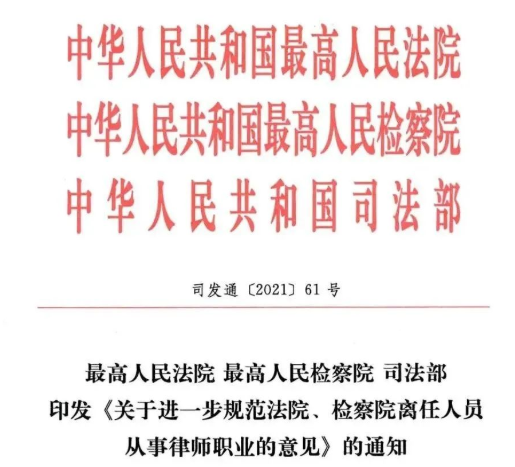 中华人民共和国最高人民法院
中华人民共和国最高人民检察院
中华人民共和国司法部

司发通〔2021〕61号

最高人民法院 最高人民检察院 司法部
印发《关于进一步规范法院、检察院离任人员从事律师职业的意见》的通知